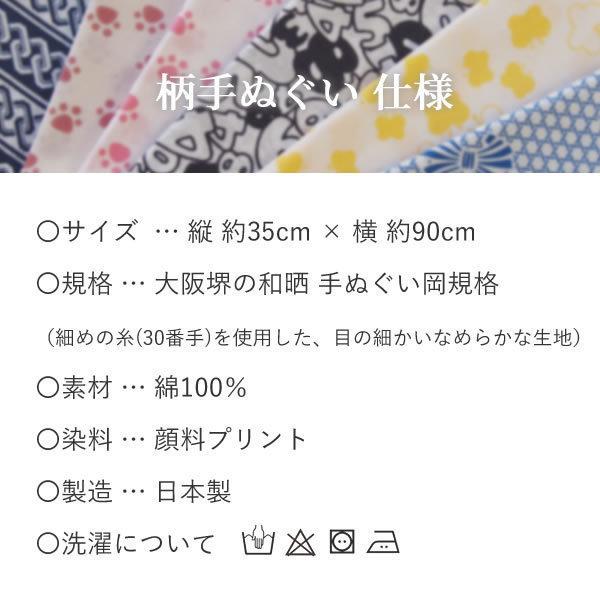 柄手ぬぐい 仕様

〇サイズ … 縦 約35cm × 横 約90cm

〇規格 … 大阪堺の和晒 手ぬぐい岡規格

（細めの糸(30番手)を使用した、目の細かいなめらかな生地）

〇素材 … 綿100%

〇染料 … 顔料プリント

〇製造 … 日本製

〇洗濯について